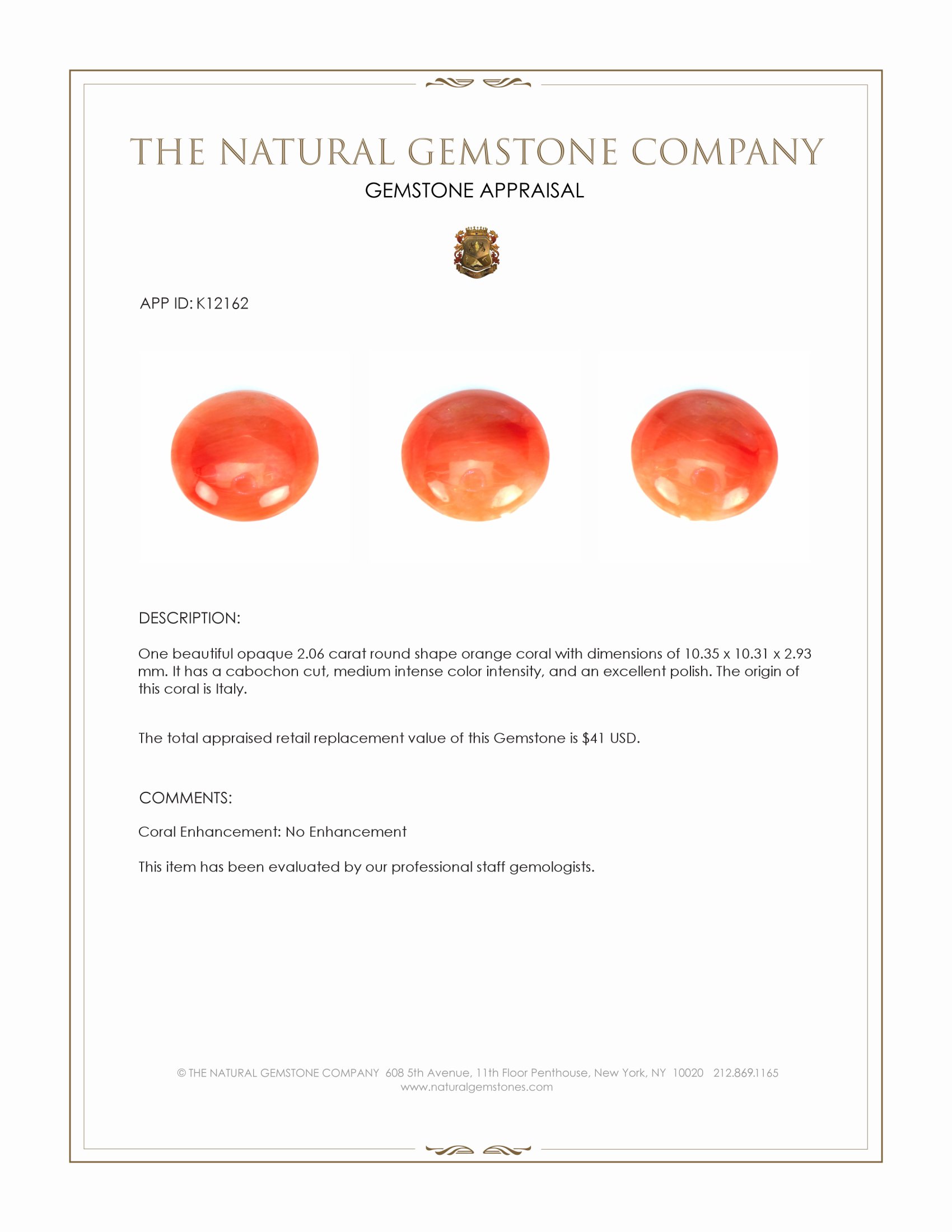 THE NATURAL GEMSTONE COMPANY

GEMSTONE APPRAISAL

APP ID: K12162

DESCRIPTION:

One beautiful opaque 2.06 carat round shape orange coral with dimensions of 10.35 x 10.31 x 2.93 mm. It has a cabochon cut, medium intense color intensity, and an excellent polish. The origin of this coral is Italy.

The total appraised retail replacement value of this Gemstone is $41 USD.

COMMENTS:

Coral Enhancement: No Enhancement

This item has been evaluated by our professional staff gemologists.

© THE NATURAL GEMSTONE COMPANY 608 5th Avenue, 11th Floor Penthouse, New York, NY 10020 212.869.1165
www.naturalgemstones.com